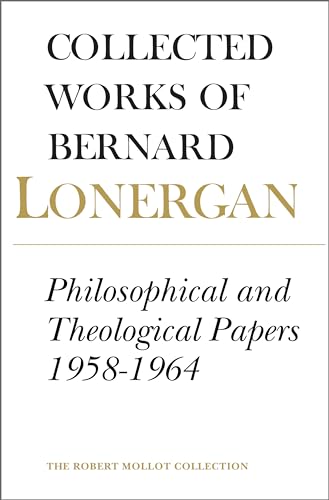 COLLECTED WORKS OF BERNARD LONERGAN

Philosophical and Theological Papers 1958-1964

THE ROBERT MOLLOT COLLECTION